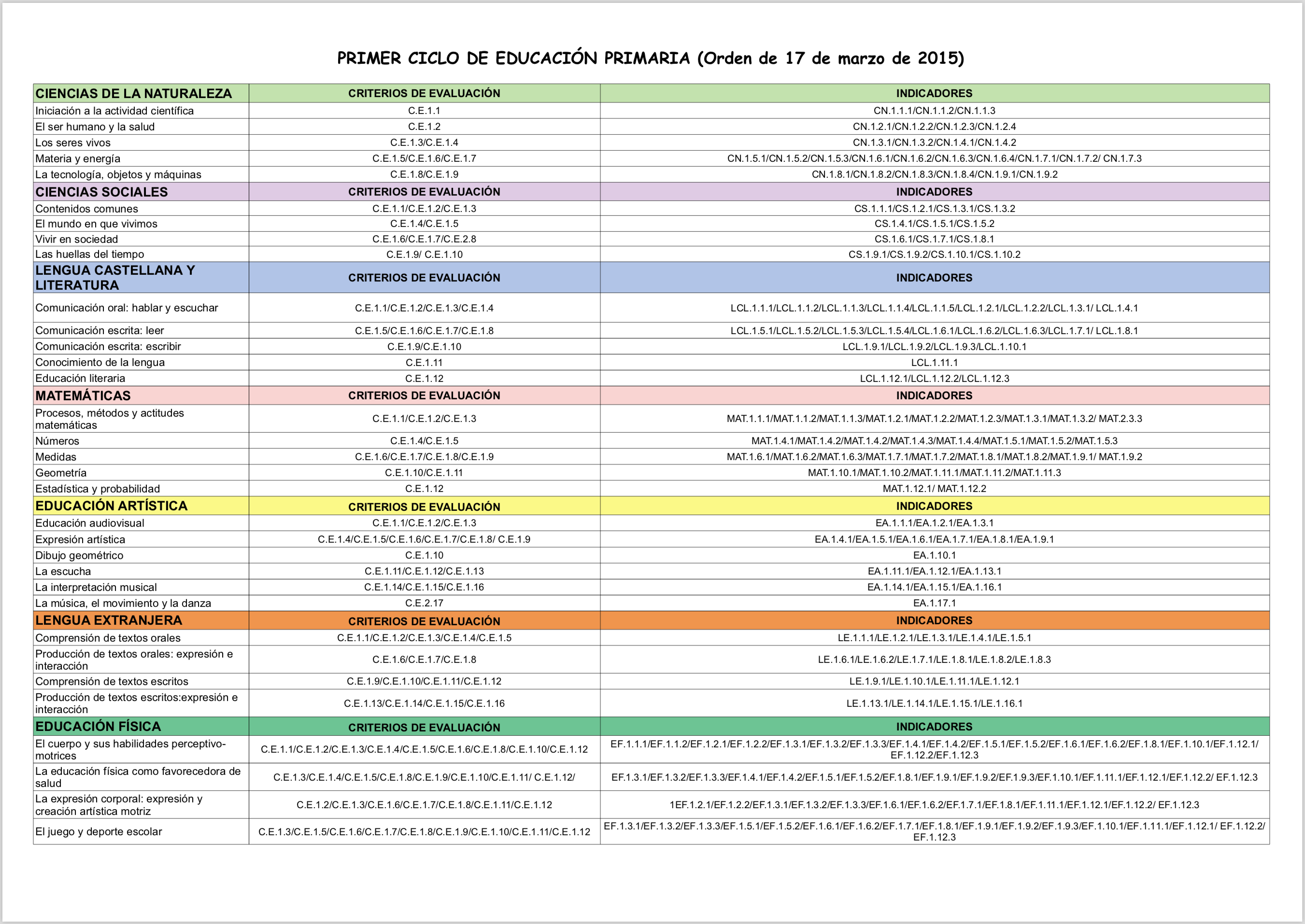 PRIMER CICLO DE EDUCACIÓN PRIMARIA (Orden de 17 de marzo de 2015)

| CIENCIAS DE LA NATURALEZA | CRITERIOS DE EVALUACIÓN | INDICADORES |
|---|---|---|
| Iniciación a la actividad científica | C.E.1.1 | CN.1.1.1/CN.1.1.2/CN.1.1.3 |
| El ser humano y la salud | C.E.1.2 | CN.1.2.1/CN.1.2.2/CN.1.2.3/CN.1.2.4 |
| Los seres vivos | C.E.1.3/C.E.1.4 | CN.1.3.1/CN.1.3.2/CN.1.4.1/CN.1.4.2 |
| Materia y energía | C.E.1.5/C.E.1.6/C.E.1.7 | CN.1.5.1/CN.1.5.2/CN.1.5.3/CN.1.6.1/CN.1.6.2/CN.1.6.3/CN.1.6.4/CN.1.7.1/CN.1.7.2/ CN.1.7.3 |
| La tecnología, objetos y máquinas | C.E.1.8/C.E.1.9 | CN.1.8.1/CN.1.8.2/CN.1.8.3/CN.1.8.4/CN.1.9.1/CN.1.9.2 |
| CIENCIAS SOCIALES | CRITERIOS DE EVALUACIÓN | INDICADORES |
| Contenidos comunes | C.E.1.1/C.E.1.2/C.E.1.3 | CS.1.1.1/CS.1.2.1/CS.1.3.1/CS.1.3.2 |
| El mundo en que vivimos | C.E.1.4/C.E.1.5 | CS.1.4.1/CS.1.5.1/CS.1.5.2 |
| Vivir en sociedad | C.E.1.6/C.E.1.7/C.E.2.8 | CS.1.6.1/CS.1.7.1/CS.1.8.1 |
| Las huellas del tiempo | C.E.1.9/ C.E.1.10 | CS.1.9.1/CS.1.9.2/CS.1.10.1/CS.1.10.2 |
| LENGUA CASTELLANA Y LITERATURA | CRITERIOS DE EVALUACIÓN | INDICADORES |
| Comunicación oral: hablar y escuchar | C.E.1.1/C.E.1.2/C.E.1.3/C.E.1.4 | LCL.1.1.1/LCL.1.1.2/LCL.1.1.3/LCL.1.1.4/LCL.1.1.5/LCL.1.2.1/LCL.1.2.2/LCL.1.3.1/ LCL.1.4.1 |
| Comunicación escrita: leer | C.E.1.5/C.E.1.6/C.E.1.7/C.E.1.8 | LCL.1.5.1/LCL.1.5.2/LCL.1.5.3/LCL.1.5.4/LCL.1.6.1/LCL.1.6.2/LCL.1.6.3/LCL.1.7.1/ LCL.1.8.1 |
| Comunicación escrita: escribir | C.E.1.9/C.E.1.10 | LCL.1.9.1/LCL.1.9.2/LCL.1.9.3/LCL.1.10.1 |
| Conocimiento de la lengua | C.E.1.11 | LCL.1.11.1 |
| Educación literaria | C.E.1.12 | LCL.1.12.1/LCL.1.12.2/LCL.1.12.3 |
| MATEMÁTICAS | CRITERIOS DE EVALUACIÓN | INDICADORES |
| Procesos, métodos y actitudes matemáticas | C.E.1.1/C.E.1.2/C.E.1.3 | MAT.1.1.1/MAT.1.1.2/MAT.1.1.3/MAT.1.2.1/MAT.1.2.2/MAT.1.2.3/MAT.1.3.1/MAT.1.3.2/ MAT.2.3.3 |
| Números | C.E.1.4/C.E.1.5 | MAT.1.4.1/MAT.1.4.2/MAT.1.4.2/MAT.1.4.3/MAT.1.4.4/MAT.1.5.1/MAT.1.5.2/MAT.1.5.3 |
| Medidas | C.E.1.6/C.E.1.7/C.E.1.8/C.E.1.9 | MAT.1.6.1/MAT.1.6.2/MAT.1.6.3/MAT.1.7.1/MAT.1.7.2/MAT.1.8.1/MAT.1.8.2/MAT.1.9.1/ MAT.1.9.2 |
| Geometría | C.E.1.10/C.E.1.11 | MAT.1.10.1/MAT.1.10.2/MAT.1.11.1/MAT.1.11.2/MAT.1.11.3 |
| Estadística y probabilidad | C.E.1.12 | MAT.1.12.1/ MAT.1.12.2 |
| EDUCACIÓN ARTÍSTICA | CRITERIOS DE EVALUACIÓN | INDICADORES |
| Educación audiovisual | C.E.1.1/C.E.1.2/C.E.1.3 | EA.1.1.1/EA.1.2.1/EA.1.3.1 |
| Expresión artística | C.E.1.4/C.E.1.5/C.E.1.6/C.E.1.7/C.E.1.8/ C.E.1.9 | EA.1.4.1/EA.1.5.1/EA.1.6.1/EA.1.7.1/EA.1.8.1/EA.1.9.1 |
| Dibujo geométrico | C.E.1.10 | EA.1.10.1 |
| La escucha | C.E.1.11/C.E.1.12/C.E.1.13 | EA.1.11.1/EA.1.12.1/EA.1.13.1 |
| La interpretación musical | C.E.1.14/C.E.1.15/C.E.1.16 | EA.1.14.1/EA.1.15.1/EA.1.16.1 |
| La música, el movimiento y la danza | C.E.2.17 | EA.1.17.1 |
| LENGUA EXTRANJERA | CRITERIOS DE EVALUACIÓN | INDICADORES |
| Comprensión de textos orales | C.E.1.1/C.E.1.2/C.E.1.3/C.E.1.4/C.E.1.5 | LE.1.1.1/LE.1.2.1/LE.1.3.1/LE.1.4.1/LE.1.5.1 |
| Producción de textos orales: expresión e interacción | C.E.1.6/C.E.1.7/C.E.1.8 | LE.1.6.1/LE.1.6.2/LE.1.7.1/LE.1.8.1/LE.1.8.2/LE.1.8.3 |
| Comprensión de textos escritos | C.E.1.9/C.E.1.10/C.E.1.11/C.E.1.12 | LE.1.9.1/LE.1.10.1/LE.1.11.1/LE.1.12.1 |
| Producción de textos escritos:expresión e interacción | C.E.1.13/C.E.1.14/C.E.1.15/C.E.1.16 | LE.1.13.1/LE.1.14.1/LE.1.15.1/LE.1.16.1 |
| EDUCACIÓN FÍSICA | CRITERIOS DE EVALUACIÓN | INDICADORES |
| El cuerpo y sus habilidades perceptivo-motrices | C.E.1.1/C.E.1.2/C.E.1.3/C.E.1.4/C.E.1.5/C.E.1.6/C.E.1.8/C.E.1.10/C.E.1.12 | EF.1.1.1/EF.1.1.2/EF.1.2.1/EF.1.2.2/EF.1.3.1/EF.1.3.2/EF.1.3.3/EF.1.4.1/EF.1.4.2/EF.1.5.1/EF.1.5.2/EF.1.6.1/EF.1.6.2/EF.1.8.1/EF.1.10.1/EF.1.12.1/ EF.1.12.2/EF.1.12.3 |
| La educación física como favorecedora de salud | C.E.1.3/C.E.1.4/C.E.1.5/C.E.1.8/C.E.1.9/C.E.1.10/C.E.1.11/ C.E.1.12/ | EF.1.3.1/EF.1.3.2/EF.1.3.3/EF.1.4.1/EF.1.4.2/EF.1.5.1/EF.1.5.2/EF.1.8.1/EF.1.9.1/EF.1.9.2/EF.1.9.3/EF.1.10.1/EF.1.11.1/EF.1.12.1/EF.1.12.2/ EF.1.12.3 |
| La expresión corporal: expresión y creación artística motriz | C.E.1.2/C.E.1.3/C.E.1.6/C.E.1.7/C.E.1.8/C.E.1.11/C.E.1.12 | 1EF.1.2.1/EF.1.2.2/EF.1.3.1/EF.1.3.2/EF.1.3.3/EF.1.6.1/EF.1.6.2/EF.1.7.1/EF.1.8.1/EF.1.11.1/EF.1.12.1/EF.1.12.2/ EF.1.12.3 |
| El juego y deporte escolar | C.E.1.3/C.E.1.5/C.E.1.6/C.E.1.7/C.E.1.8/C.E.1.9/C.E.1.10/C.E.1.11/C.E.1.12 | EF.1.3.1/EF.1.3.2/EF.1.3.3/EF.1.5.1/EF.1.5.2/EF.1.6.1/EF.1.6.2/EF.1.7.1/EF.1.8.1/EF.1.9.1/EF.1.9.2/EF.1.9.3/EF.1.10.1/EF.1.11.1/EF.1.12.1/ EF.1.12.2/ EF.1.12.3 |